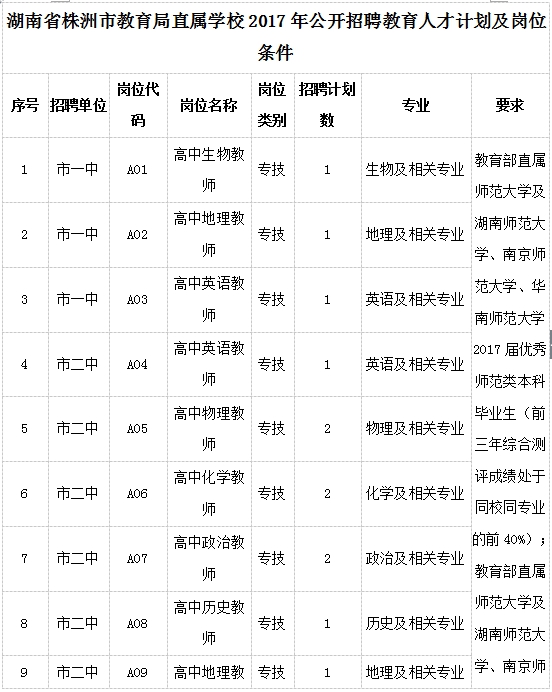 湖南省株洲市教育局直属学校 2017 年公开招聘教育人才计划及岗位条件

| 序号 | 招聘单位 | 岗位代码 | 岗位名称 | 岗位类别 | 招聘计划数 | 专业 | 要求 |
|---|---|---|---|---|---|---|---|
| 1 | 市一中 | A01 | 高中生物教师 | 专技 | 1 | 生物及相关专业 | 教育部直属师范大学及湖南师范大学、南京师范大学、华南师范大学 2017 届优秀师范类本科毕业生（前三年综合测评成绩处于同校同专业的前 40%）；教育部直属师范大学及湖南师范大学、南京师 |
| 2 | 市一中 | A02 | 高中地理教师 | 专技 | 1 | 地理及相关专业 | |
| 3 | 市一中 | A03 | 高中英语教师 | 专技 | 1 | 英语及相关专业 | |
| 4 | 市二中 | A04 | 高中英语教师 | 专技 | 1 | 英语及相关专业 | |
| 5 | 市二中 | A05 | 高中物理教师 | 专技 | 2 | 物理及相关专业 | |
| 6 | 市二中 | A06 | 高中化学教师 | 专技 | 2 | 化学及相关专业 | |
| 7 | 市二中 | A07 | 高中政治教师 | 专技 | 2 | 政治及相关专业 | |
| 8 | 市二中 | A08 | 高中历史教师 | 专技 | 1 | 历史及相关专业 | |
| 9 | 市二中 | A09 | 高中地理教 | 专技 | 1 | 地理及相关专业 | |